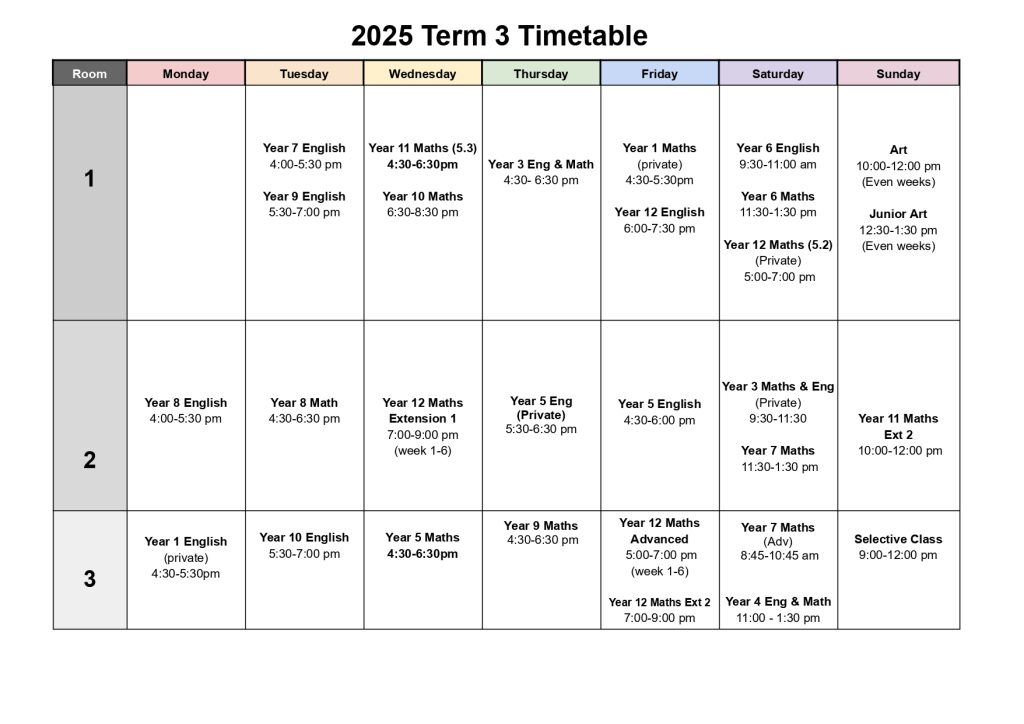 2025 Term 3 Timetable

| Room | Monday | Tuesday | Wednesday | Thursday | Friday | Saturday | Sunday |
|---|---|---|---|---|---|---|---|
| 1 | | Year 7 English 4:00-5:30 pm Year 9 English 5:30-7:00 pm | Year 11 Maths (5.3) 4:30-6:30pm Year 10 Maths 6:30-8:30 pm | Year 3 Eng & Math 4:30- 6:30 pm | Year 1 Maths (private) 4:30-5:30pm Year 12 English 6:00-7:30 pm | Year 6 English 9:30-11:00 am Year 6 Maths 11:30-1:30 pm Year 12 Maths (5.2) (Private) 5:00-7:00 pm | Art 10:00-12:00 pm (Even weeks) Junior Art 12:30-1:30 pm (Even weeks) |
| 2 | Year 8 English 4:00-5:30 pm | Year 8 Math 4:30-6:30 pm | Year 12 Maths Extension 1 7:00-9:00 pm (week 1-6) | Year 5 Eng (Private) 5:30-6:30 pm | Year 5 English 4:30-6:00 pm | Year 3 Maths & Eng (Private) 9:30-11:30 Year 7 Maths 11:30-1:30 pm | Year 11 Maths Ext 2 10:00-12:00 pm |
| 3 | Year 1 English (private) 4:30-5:30pm | Year 10 English 5:30-7:00 pm | Year 5 Maths 4:30-6:30pm | Year 9 Maths 4:30-6:30 pm | Year 12 Maths Advanced 5:00-7:00 pm (week 1-6) Year 12 Maths Ext 2 7:00-9:00 pm | Year 7 Maths (Adv) 8:45-10:45 am Year 4 Eng & Math 11:00 - 1:30 pm | Selective Class 9:00-12:00 pm |